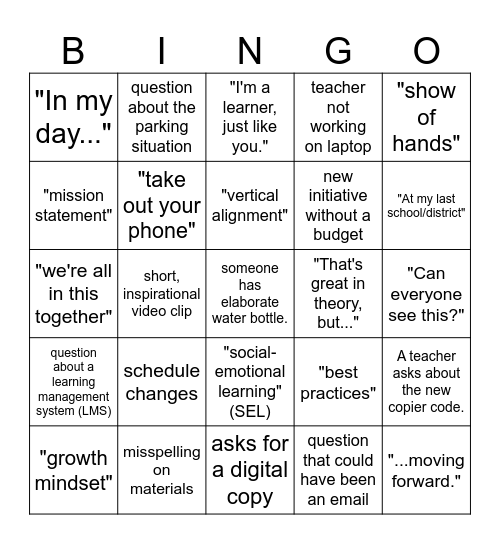 | B | I | N | G | O |
|---|---|---|---|---|
| "In my day..." | question about the parking situation | "I'm a learner, just like you." | teacher not working on laptop | "show of hands" |
| "mission statement" | "take out your phone" | "vertical alignment" | new initiative without a budget | "At my last school/district" |
| "we're all in this together" | short, inspirational video clip | someone has elaborate water bottle. | "That's great in theory, but..." | "Can everyone see this?" |
| question about a learning management system (LMS) | schedule changes | "social-emotional learning" (SEL) | "best practices" | A teacher asks about the new copier code. |
| "growth mindset" | misspelling on materials | asks for a digital copy | question that could have been an email | "...moving forward." |